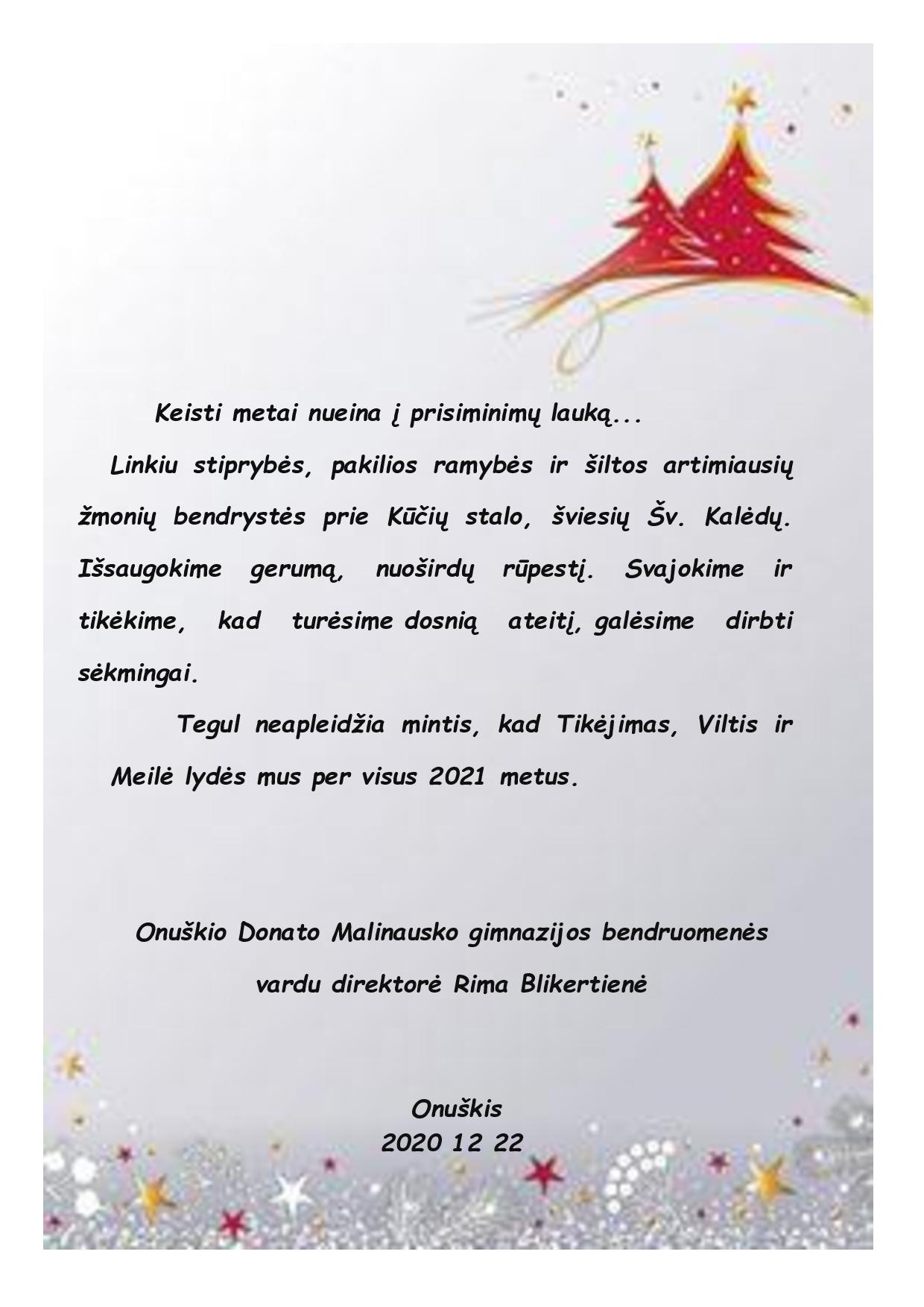 Keisti metai nueina į prisiminimų lauką...

Linkiu stiprybės, pakilios ramybės ir šiltos artimiausių žmonių bendrystės prie Kūčių stalo, šviesių Šv. Kalėdų. Išsaugokime gerumą, nuoširdų rūpestį. Svajokime ir tikėkime, kad turėsime dosnią ateitį, galėsime dirbti sėkmingai.

Tegul neapleidžia mintis, kad Tikėjimas, Viltis ir Meilė lydės mus per visus 2021 metus.

Onuškio Donato Malinausko gimnazijos bendruomenės vardu direktorė Rima Blikertienė

Onuškis
2020 12 22